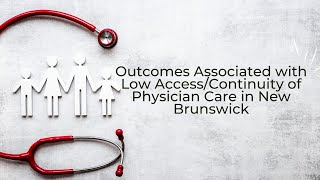 Outcomes Associated with Low Access/Continuity of Physician Care in New Brunswick